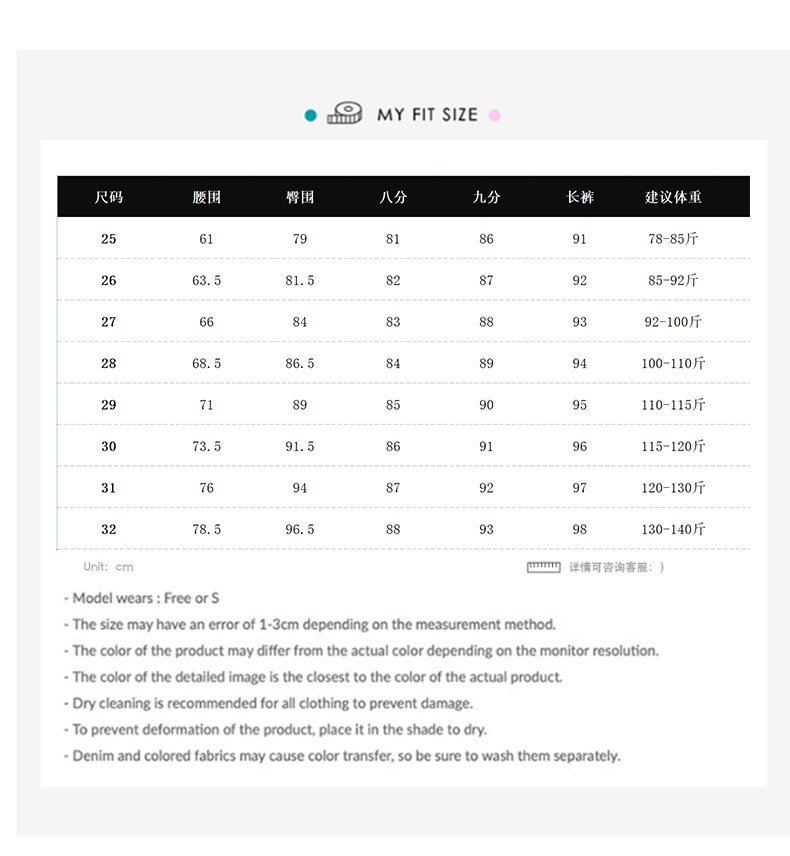 MY FIT SIZE

| 尺码 | 腰围 | 臀围 | 八分 | 九分 | 长裤 | 建议体重 |
|---|---|---|---|---|---|---|
| 25 | 61 | 79 | 81 | 86 | 91 | 78-85斤 |
| 26 | 63.5 | 81.5 | 82 | 87 | 92 | 85-92斤 |
| 27 | 66 | 84 | 83 | 88 | 93 | 92-100斤 |
| 28 | 68.5 | 86.5 | 84 | 89 | 94 | 100-110斤 |
| 29 | 71 | 89 | 85 | 90 | 95 | 110-115斤 |
| 30 | 73.5 | 91.5 | 86 | 91 | 96 | 115-120斤 |
| 31 | 76 | 94 | 87 | 92 | 97 | 120-130斤 |
| 32 | 78.5 | 96.5 | 88 | 93 | 98 | 130-140斤 |

Unit: cm

详情可咨询客服: )

- Model wears : Free or S
- The size may have an error of 1-3cm depending on the measurement method.
- The color of the product may differ from the actual color depending on the monitor resolution.
- The color of the detailed image is the closest to the color of the actual product.
- Dry cleaning is recommended for all clothing to prevent damage.
- To prevent deformation of the product, place it in the shade to dry.
- Denim and colored fabrics may cause color transfer, so be sure to wash them separately.